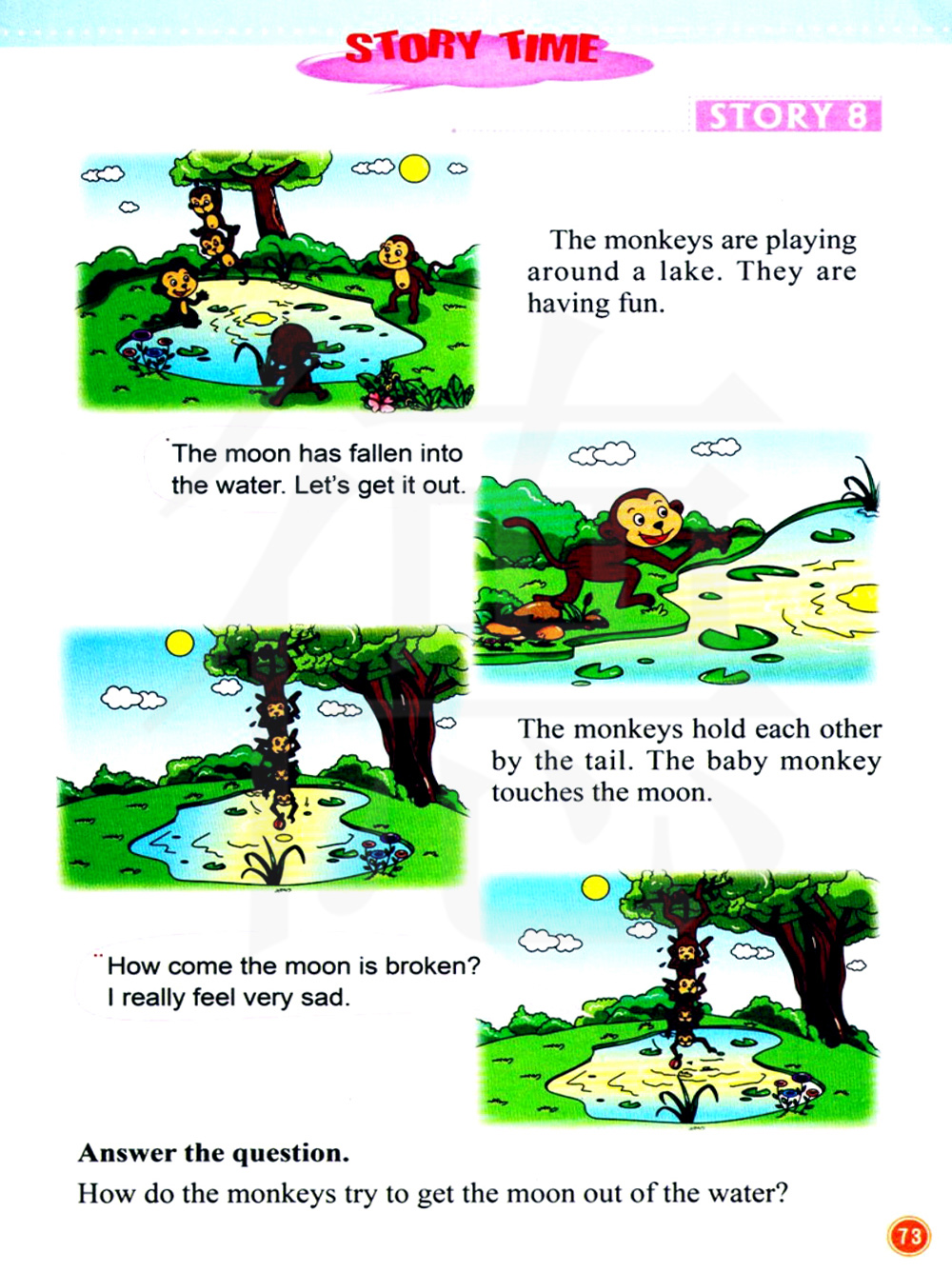 STORY TIME

STORY 8

The monkeys are playing around a lake. They are having fun.

The moon has fallen into the water. Let's get it out.

The monkeys hold each other by the tail. The baby monkey touches the moon.

How come the moon is broken? I really feel very sad.

Answer the question.

How do the monkeys try to get the moon out of the water?

73